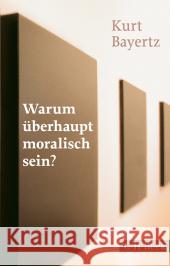 Kurt Bayertz

Warum überhaupt moralisch sein?

Kraina Książek